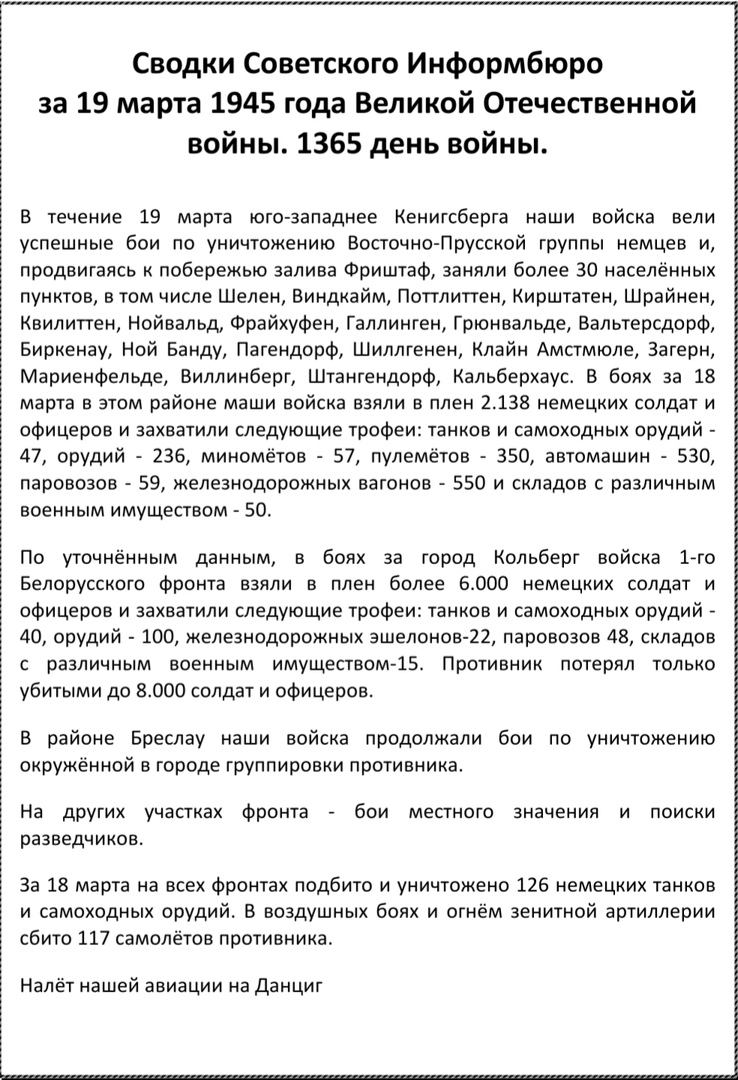 Сводки Советского Информбюро за 19 марта 1945 года Великой Отечественной войны. 1365 день войны.

В течение 19 марта юго-западнее Кенигсберга наши войска вели успешные бои по уничтожению Восточно-Прусской группы немцев и, продвигаясь к побережью залива Фриштаф, заняли более 30 населённых пунктов, в том числе Шелен, Виндкайм, Поттлиттен, Кирштатен, Шрайнен, Квилиттен, Нойвальд, Фрайхуфен, Галлинген, Грюнвальде, Вальтерсдорф, Биркенау, Ной Банду, Пагендорф, Шиллгенен, Клайн Амстмюле, Загерн, Мариенфельде, Виллинберг, Штангендорф, Кальберхаус. В боях за 18 марта в этом районе маши войска взяли в плен 2.138 немецких солдат и офицеров и захватили следующие трофеи: танков и самоходных орудий - 47, орудий - 236, миномётов - 57, пулемётов - 350, автомашин - 530, паровозов - 59, железнодорожных вагонов - 550 и складов с различным военным имуществом - 50.

По уточнённым данным, в боях за город Кольберг войска 1-го Белорусского фронта взяли в плен более 6.000 немецких солдат и офицеров и захватили следующие трофеи: танков и самоходных орудий - 40, орудий - 100, железнодорожных эшелонов-22, паровозов 48, складов с различным военным имуществом-15. Противник потерял только убитыми до 8.000 солдат и офицеров.

В районе Бреслау наши войска продолжали бои по уничтожению окружённой в городе группировки противника.

На других участках фронта - бои местного значения и поиски разведчиков.

За 18 марта на всех фронтах подбито и уничтожено 126 немецких танков и самоходных орудий. В воздушных боях и огнём зенитной артиллерии сбито 117 самолётов противника.

Налёт нашей авиации на Данциг